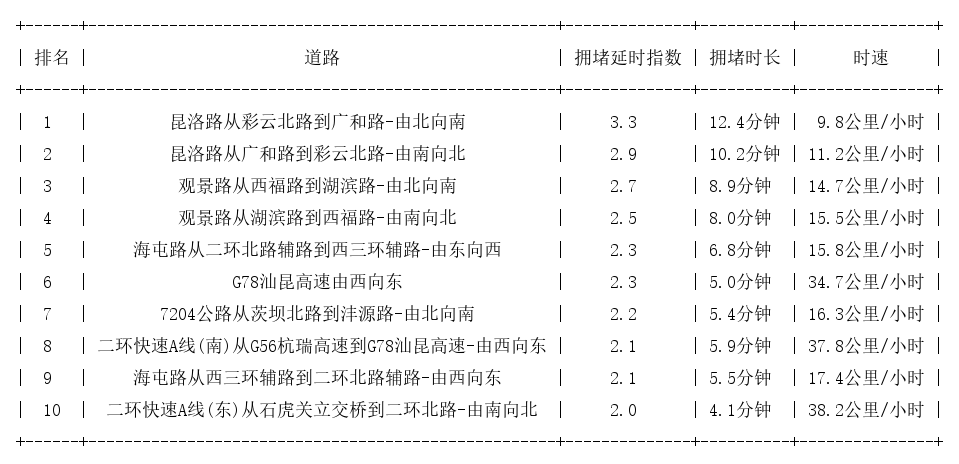 | 排名 | 道路 | 拥堵延时指数 | 拥堵时长 | 时速 |
|---|---|---|---|---|
| 1 | 昆洛路从彩云北路到广和路-由北向南 | 3.3 | 12.4分钟 | 9.8公里/小时 |
| 2 | 昆洛路从广和路到彩云北路-由南向北 | 2.9 | 10.2分钟 | 11.2公里/小时 |
| 3 | 观景路从西福路到湖滨路-由北向南 | 2.7 | 8.9分钟 | 14.7公里/小时 |
| 4 | 观景路从湖滨路到西福路-由南向北 | 2.5 | 8.0分钟 | 15.5公里/小时 |
| 5 | 海屯路从二环北路辅路到西三环辅路-由东向西 | 2.3 | 6.8分钟 | 15.8公里/小时 |
| 6 | G78汕昆高速由西向东 | 2.3 | 5.0分钟 | 34.7公里/小时 |
| 7 | 7204公路从茨坝北路到沣源路-由北向南 | 2.2 | 5.4分钟 | 16.3公里/小时 |
| 8 | 二环快速A线(南)从G56杭瑞高速到G78汕昆高速-由西向东 | 2.1 | 5.9分钟 | 37.8公里/小时 |
| 9 | 海屯路从西三环辅路到二环北路辅路-由西向东 | 2.1 | 5.5分钟 | 17.4公里/小时 |
| 10 | 二环快速A线(东)从石虎关立交桥到二环北路-由南向北 | 2.0 | 4.1分钟 | 38.2公里/小时 |